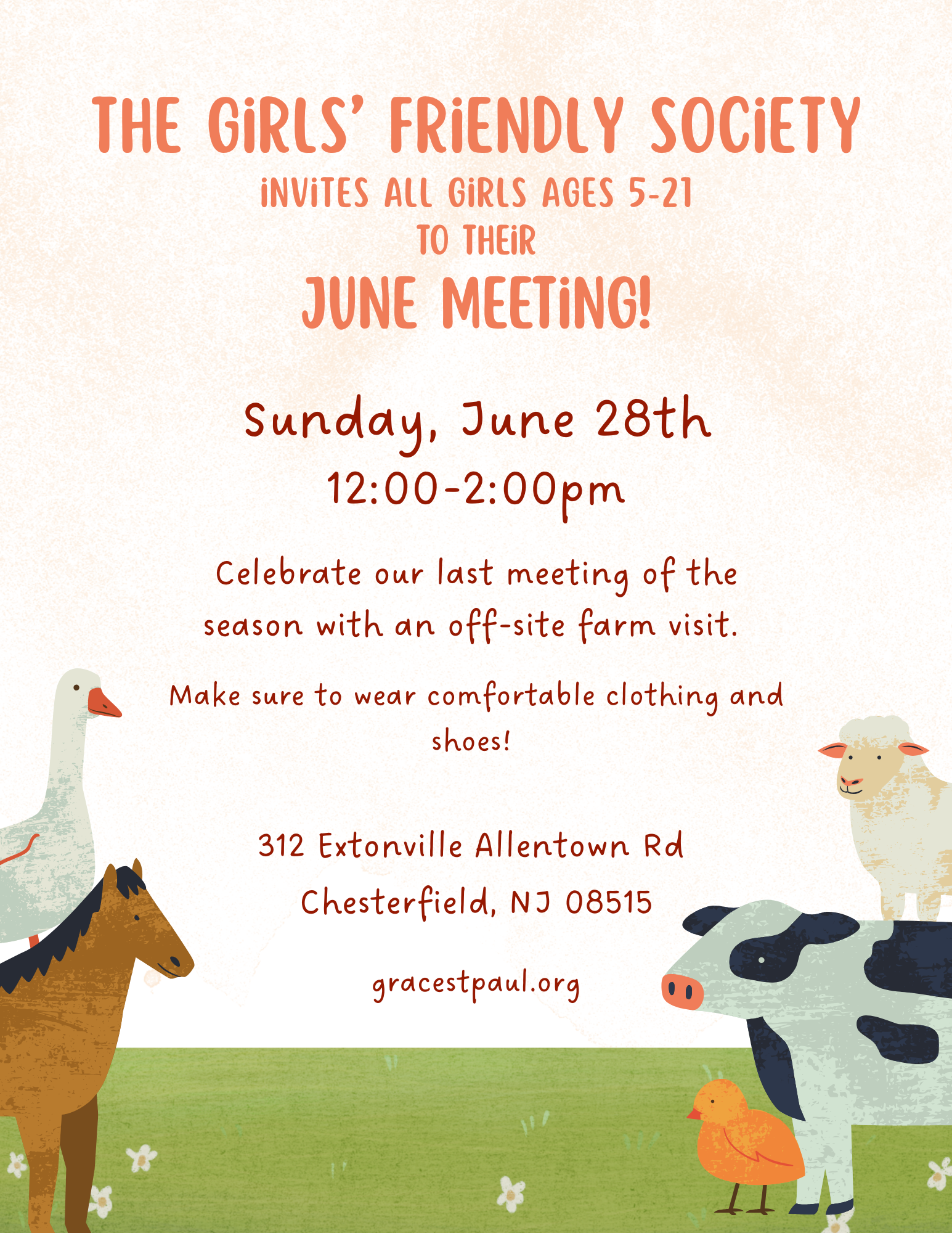 THE GIRLS' FRIENDLY SOCIETY

INVITES ALL GIRLS AGES 5-21
TO THEIR

JUNE MEETING!

Sunday, June 28th
12:00-2:00pm

Celebrate our last meeting of the season with an off-site farm visit.

Make sure to wear comfortable clothing and shoes!

312 Extonville Allentown Rd
Chesterfield, NJ 08515

gracestpaul.org